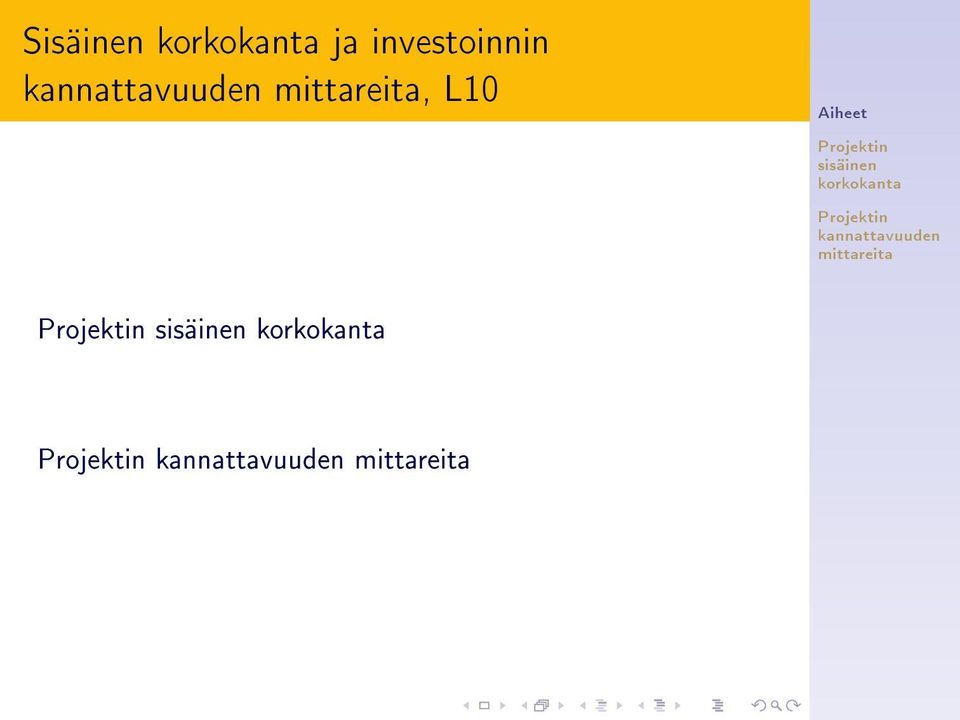 Sisäinen korkokanta ja investoinnin kannattavuuden mittareita, L10

Projektin sisäinen korkokanta

Projektin kannattavuuden mittareita

Aiheet

Projektin sisäinen korkokanta

Projektin kannattavuuden mittareita